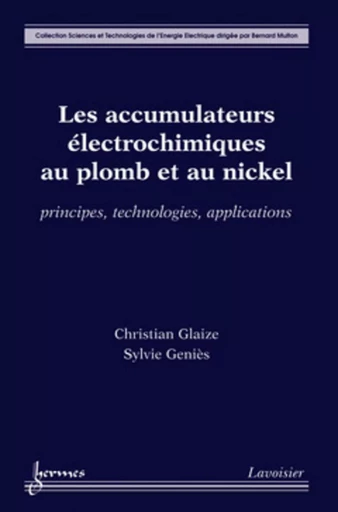 Collection Sciences et Technologies de l'Energie Electrique dirigée par Bernard Multon

Les accumulateurs électrochimiques au plomb et au nickel

principes, technologies, applications

Christian Glaize
Sylvie Geniès

hermes

Lavoisier